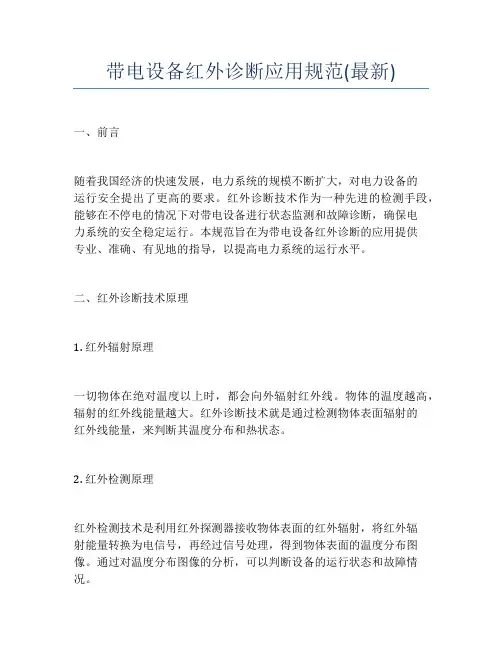 带电设备红外诊断应用规范(最新)

一、前言

随着我国经济的快速发展，电力系统的规模不断扩大，对电力设备的运行安全提出了更高的要求。红外诊断技术作为一种先进的检测手段，能够在不停电的情况下对带电设备进行状态监测和故障诊断，确保电力系统的安全稳定运行。本规范旨在为带电设备红外诊断的应用提供专业、准确、有见地的指导，以提高电力系统的运行水平。

二、红外诊断技术原理

1. 红外辐射原理

一切物体在绝对温度以上时，都会向外辐射红外线。物体的温度越高，辐射的红外线能量越大。红外诊断技术就是通过检测物体表面辐射的红外线能量，来判断其温度分布和热状态。

2. 红外检测原理

红外检测技术是利用红外探测器接收物体表面的红外辐射，将红外辐射能量转换为电信号，再经过信号处理，得到物体表面的温度分布图像。通过对温度分布图像的分析，可以判断设备的运行状态和故障情况。